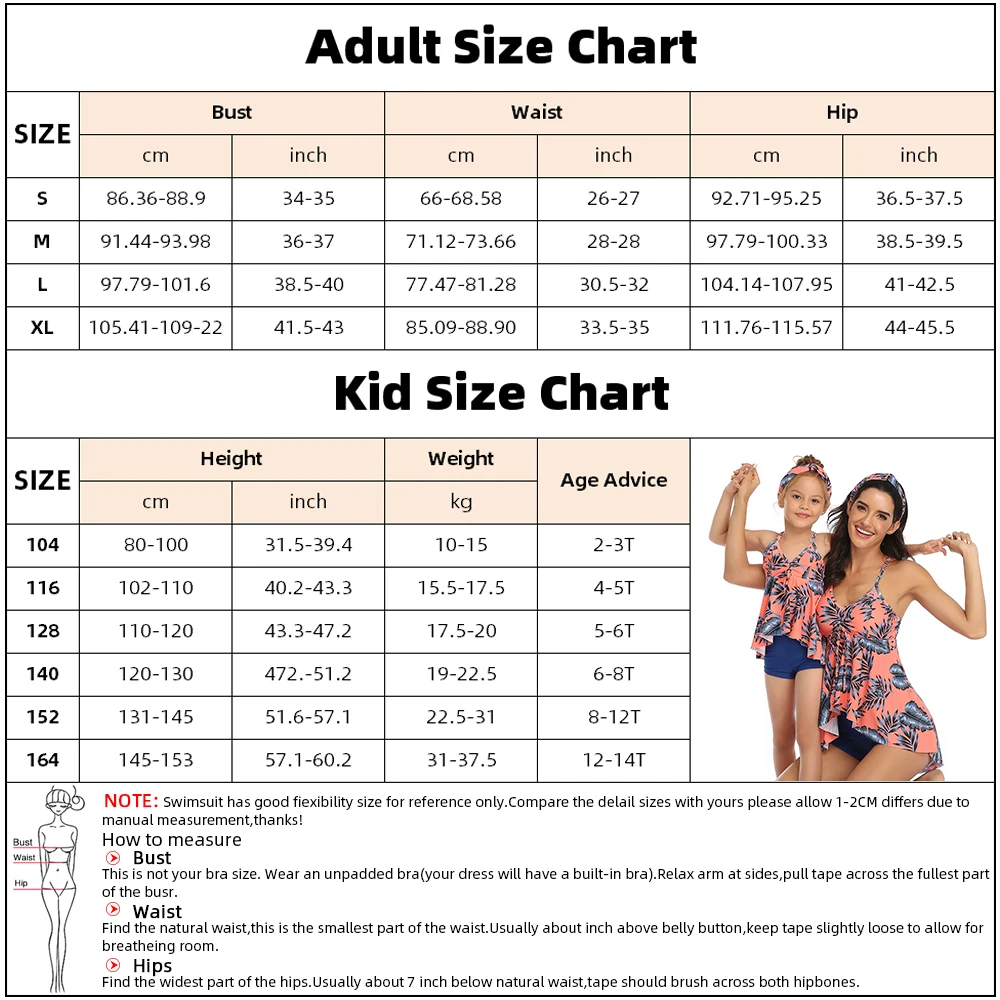 Adult Size Chart

| SIZE | Bust cm | Bust inch | Waist cm | Waist inch | Hip cm | Hip inch |
|---|---|---|---|---|---|---|
| S | 86.36-88.9 | 34-35 | 66-68.58 | 26-27 | 92.71-95.25 | 36.5-37.5 |
| M | 91.44-93.98 | 36-37 | 71.12-73.66 | 28-28 | 97.79-100.33 | 38.5-39.5 |
| L | 97.79-101.6 | 38.5-40 | 77.47-81.28 | 30.5-32 | 104.14-107.95 | 41-42.5 |
| XL | 105.41-109-22 | 41.5-43 | 85.09-88.90 | 33.5-35 | 111.76-115.57 | 44-45.5 |

Kid Size Chart

| SIZE | Height cm | Height inch | Weight kg | Age Advice |
|---|---|---|---|---|
| 104 | 80-100 | 31.5-39.4 | 10-15 | 2-3T |
| 116 | 102-110 | 40.2-43.3 | 15.5-17.5 | 4-5T |
| 128 | 110-120 | 43.3-47.2 | 17.5-20 | 5-6T |
| 140 | 120-130 | 472.-51.2 | 19-22.5 | 6-8T |
| 152 | 131-145 | 51.6-57.1 | 22.5-31 | 8-12T |
| 164 | 145-153 | 57.1-60.2 | 31-37.5 | 12-14T |

Bust
Waist
Hip

NOTE: Swimsuit has good fiexibility size for reference only.Compare the delail sizes with yours please allow 1-2CM differs due to manual measurement,thanks!
How to measure
Bust
This is not your bra size. Wear an unpadded bra(your dress will have a built-in bra).Relax arm at sides,pull tape across the fullest part of the busr.
Waist
Find the natural waist,this is the smallest part of the waist.Usually about inch above belly button,keep tape slightly loose to allow for breatheing room.
Hips
Find the widest part of the hips.Usually about 7 inch below natural waist,tape should brush across both hipbones.